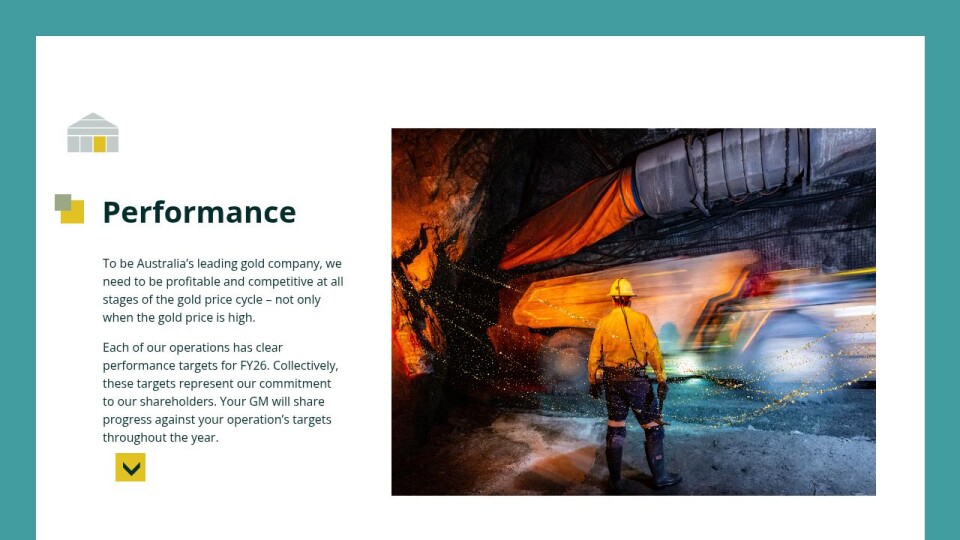 Performance

To be Australia's leading gold company, we need to be profitable and competitive at all stages of the gold price cycle – not only when the gold price is high.

Each of our operations has clear performance targets for FY26. Collectively, these targets represent our commitment to our shareholders. Your GM will share progress against your operation's targets throughout the year.